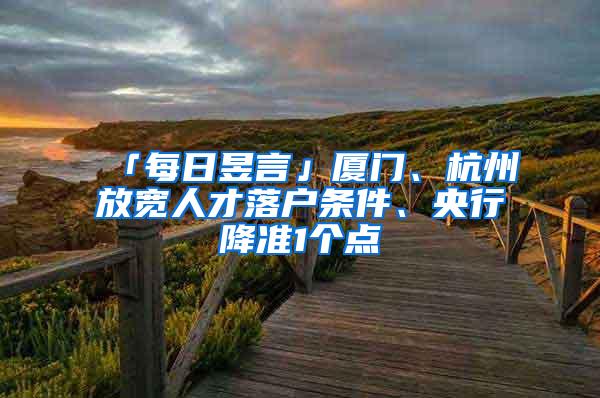 「每日昱言」厦门、杭州放宽人才落户条件、央行降准1个点